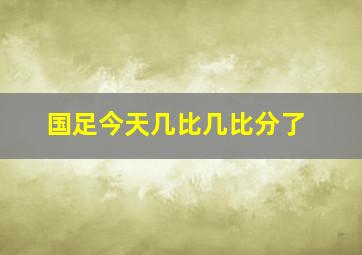 国足今天几比几比分了